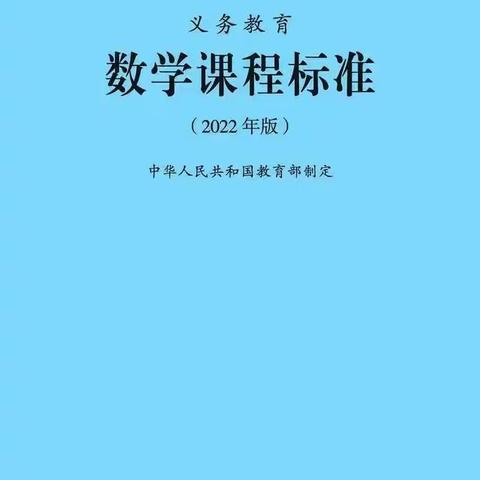 义务教育

数学课程标准

（2022年版）

中华人民共和国教育部制定